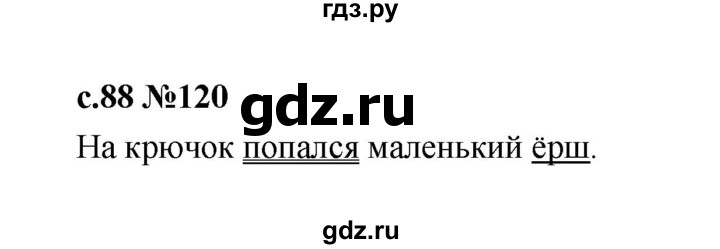 гдз.ру

с.88 №120 gdz.ru

На крючок попался маленький ёрш.

gdz.ru